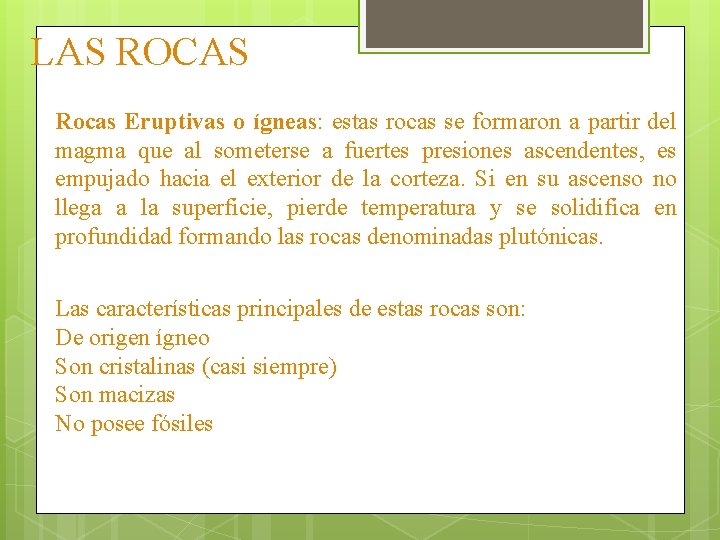 LAS ROCAS

Rocas Eruptivas o ígneas: estas rocas se formaron a partir del magma que al someterse a fuertes presiones ascendentes, es empujado hacia el exterior de la corteza. Si en su ascenso no llega a la superficie, pierde temperatura y se solidifica en profundidad formando las rocas denominadas plutónicas.

Las características principales de estas rocas son:
De origen ígneo
Son cristalinas (casi siempre)
Son macizas
No posee fósiles